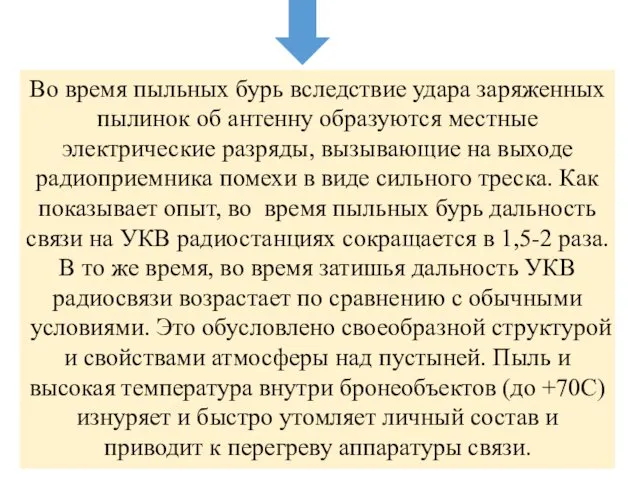 Во время пыльных бурь вследствие удара заряженных пылинок об антенну образуются местные электрические разряды, вызывающие на выходе радиоприемника помехи в виде сильного треска. Как показывает опыт, во время пыльных бурь дальность связи на УКВ радиостанциях сокращается в 1,5-2 раза. В то же время, во время затишья дальность УКВ радиосвязи возрастает по сравнению с обычными условиями. Это обусловлено своеобразной структурой и свойствами атмосферы над пустыней. Пыль и высокая температура внутри бронеобъектов (до +70С) изнуряет и быстро утомляет личный состав и приводит к перегреву аппаратуры связи.